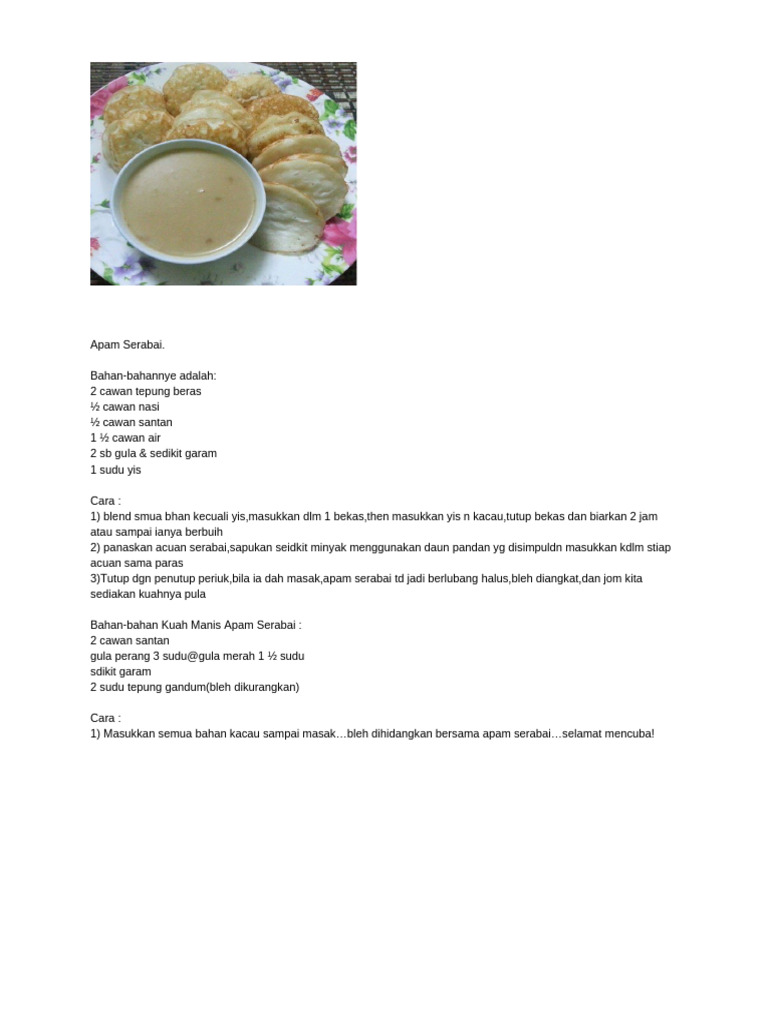 Apam Serabai.

Bahan-bahannye adalah:
2 cawan tepung beras
½ cawan nasi
½ cawan santan
1 ½ cawan air
2 sb gula & sedikit garam
1 sudu yis

Cara :
1) blend smua bhan kecuali yis,masukkan dlm 1 bekas,then masukkan yis n kacau,tutup bekas dan biarkan 2 jam atau sampai ianya berbuih
2) panaskan acuan serabai,sapukan seidkit minyak menggunakan daun pandan yg disimpuldn masukkan kdlm stiap acuan sama paras
3)Tutup dgn penutup periuk,bila ia dah masak,apam serabai td jadi berlubang halus,bleh diangkat,dan jom kita sediakan kuahnya pula

Bahan-bahan Kuah Manis Apam Serabai :
2 cawan santan
gula perang 3 sudu@gula merah 1 ½ sudu
sdikit garam
2 sudu tepung gandum(bleh dikurangkan)

Cara :
1) Masukkan semua bahan kacau sampai masak…bleh dihidangkan bersama apam serabai…selamat mencuba!